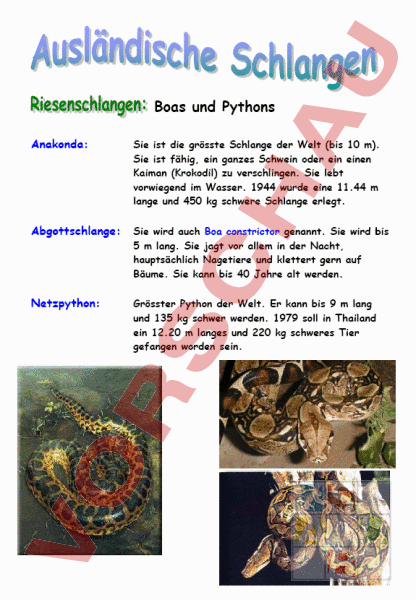 Ausländische Schlangen

Riesenschlangen: Boas und Pythons

Anakonda:

Sie ist die grösste Schlange der Welt (bis 10 m). Sie ist fähig, ein ganzes Schwein oder ein einen Kaiman (Krokodil) zu verschlingen. Sie lebt vorwiegend im Wasser. 1944 wurde eine 11.44 m lange und 450 kg schwere Schlange erlegt.

Abgottschlange:

Sie wird auch Boa constrictor genannt. Sie wird bis 5 m lang. Sie jagt vor allem in der Nacht, hauptsächlich Nagetiere und klettert gern auf Bäume. Sie kann bis 40 Jahre alt werden.

Netzpython:

Grösster Python der Welt. Er kann bis 9 m lang und 135 kg schwer werden. 1979 soll in Thailand ein 12.20 m langes und 220 kg schweres Tier gefangen worden sein.

VORSCHAU